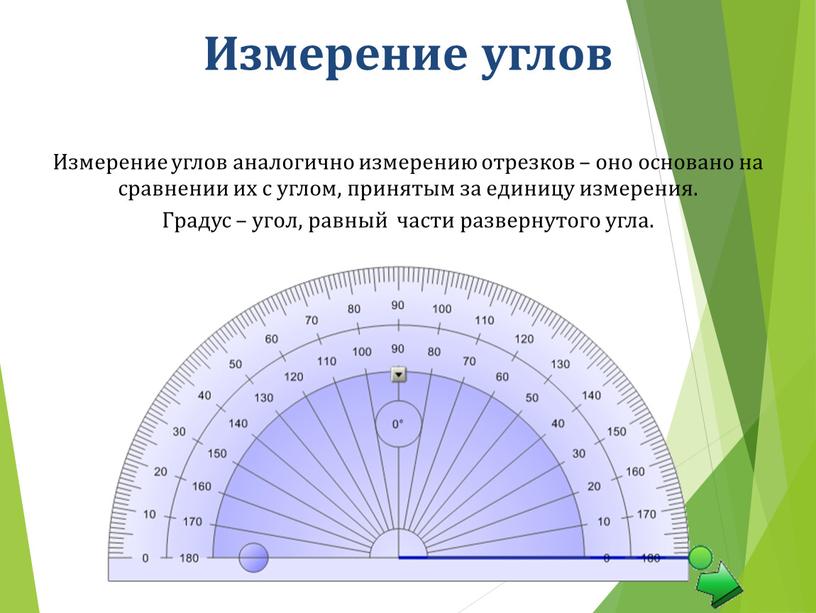 Измерение углов

Измерение углов аналогично измерению отрезков – оно основано на сравнении их с углом, принятым за единицу измерения.

Градус – угол, равный части развернутого угла.

0
10
20
30
40
50
60
70
80
90
100
110
120
130
140
150
160
170
180

180
170
160
150
140
130
120
110
100
90
80
70
60
50
40
30
20
10
0

0°